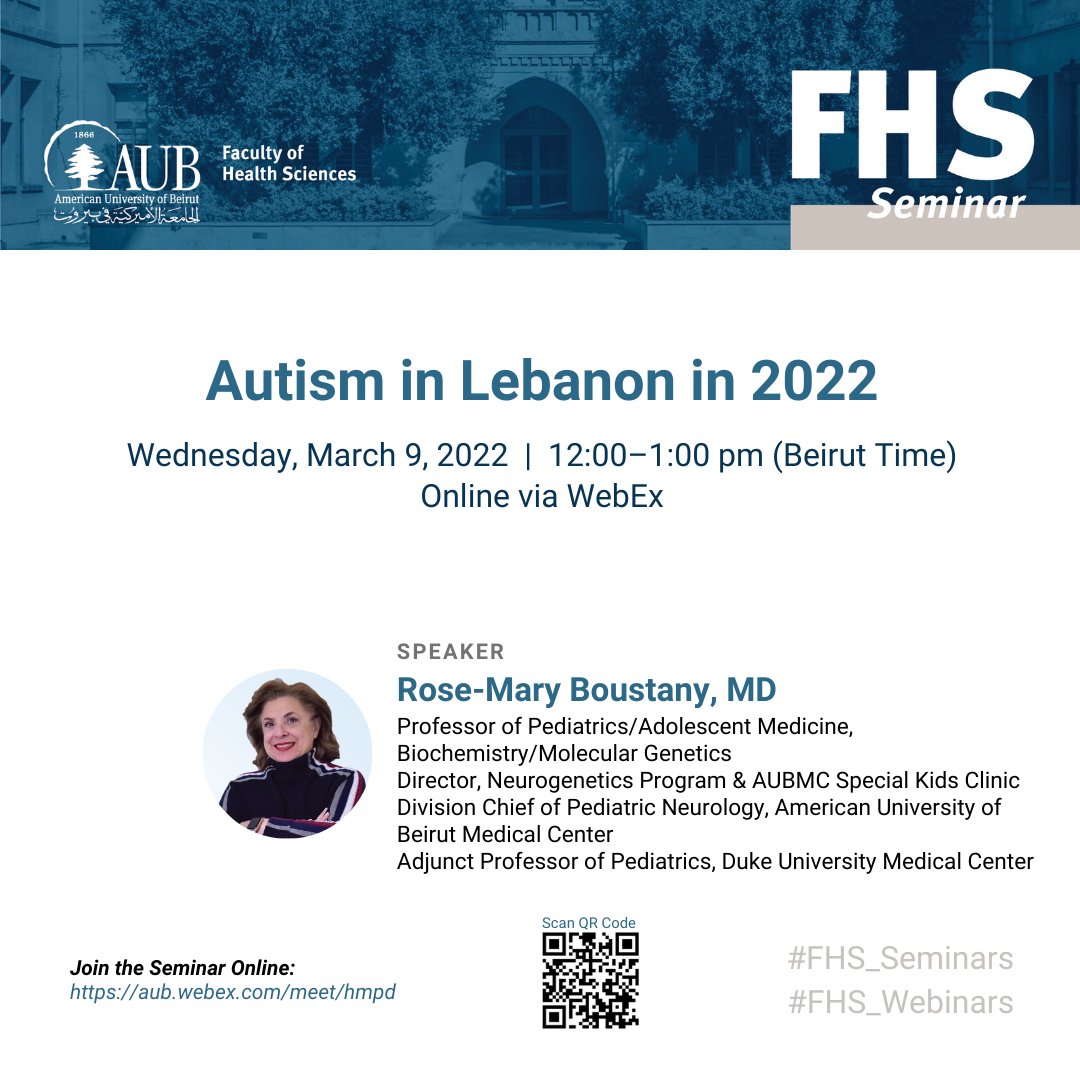 1866
AUB
American University of Beirut
الجامعة الأميركية في بيروت

Faculty of Health Sciences

FHS
Seminar

Autism in Lebanon in 2022

Wednesday, March 9, 2022 | 12:00–1:00 pm (Beirut Time)
Online via WebEx

SPEAKER
Rose-Mary Boustany, MD
Professor of Pediatrics/Adolescent Medicine, Biochemistry/Molecular Genetics
Director, Neurogenetics Program & AUBMC Special Kids Clinic
Division Chief of Pediatric Neurology, American University of Beirut Medical Center
Adjunct Professor of Pediatrics, Duke University Medical Center

Join the Seminar Online:
https://aub.webex.com/meet/hmpd

Scan QR Code

#FHS_Seminars
#FHS_Webinars